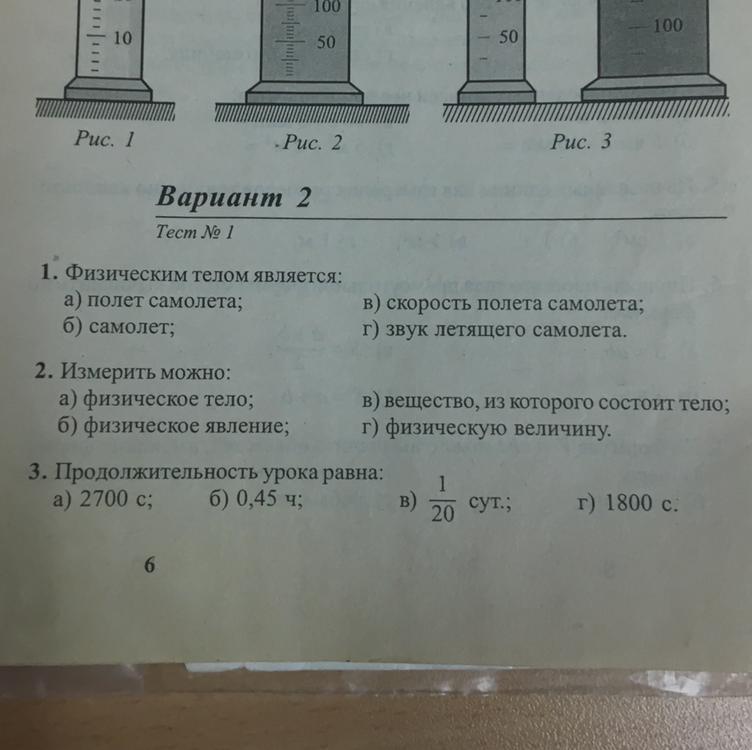 10

100

50

50

100

Рис. 1

Рис. 2

Рис. 3

Вариант 2

Тест № 1

1. Физическим телом является:
а) полет самолета;
б) самолет;
в) скорость полета самолета;
г) звук летящего самолета.

2. Измерить можно:
а) физическое тело;
б) физическое явление;
в) вещество, из которого состоит тело;
г) физическую величину.

3. Продолжительность урока равна:
а) 2700 с;
б) 0,45 ч;
в) $\frac{1}{20}$ сут.;
г) 1800 с.

6